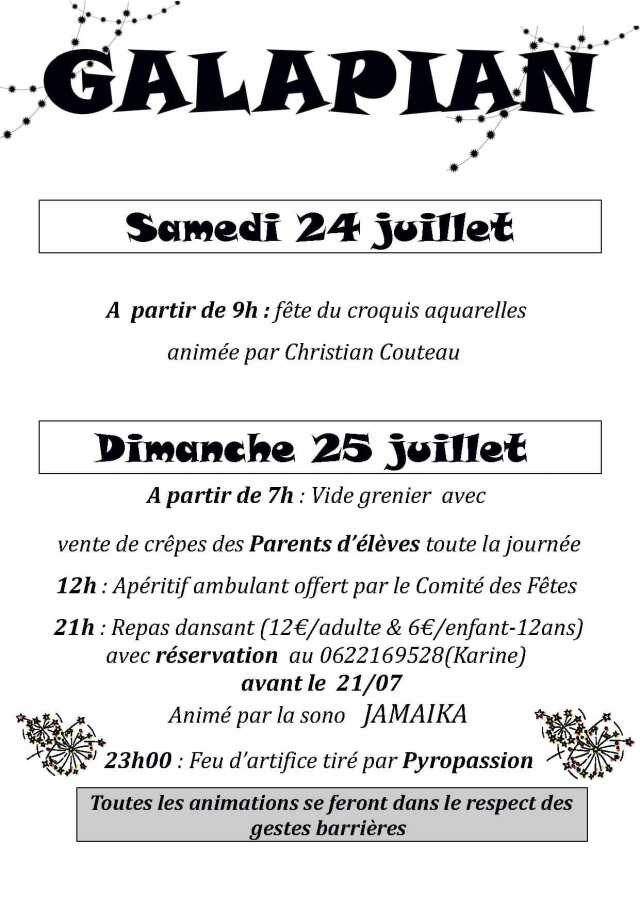 GALAPIAN

Samedi 24 juillet

A partir de 9h : fête du croquis aquarelles animée par Christian Couteau

Dimanche 25 juillet

A partir de 7h : Vide grenier avec

vente de crêpes des Parents d'élèves toute la journée

12h : Apéritif ambulant offert par le Comité des Fêtes

21h : Repas dansant (12€/adulte & 6€/enfant-12ans) avec réservation au 0622169528(Karine) avant le 21/07

Animé par la sono JAMAIKA

23h00 : Feu d'artifice tiré par Pyropassion

Toutes les animations se feront dans le respect des gestes barrières